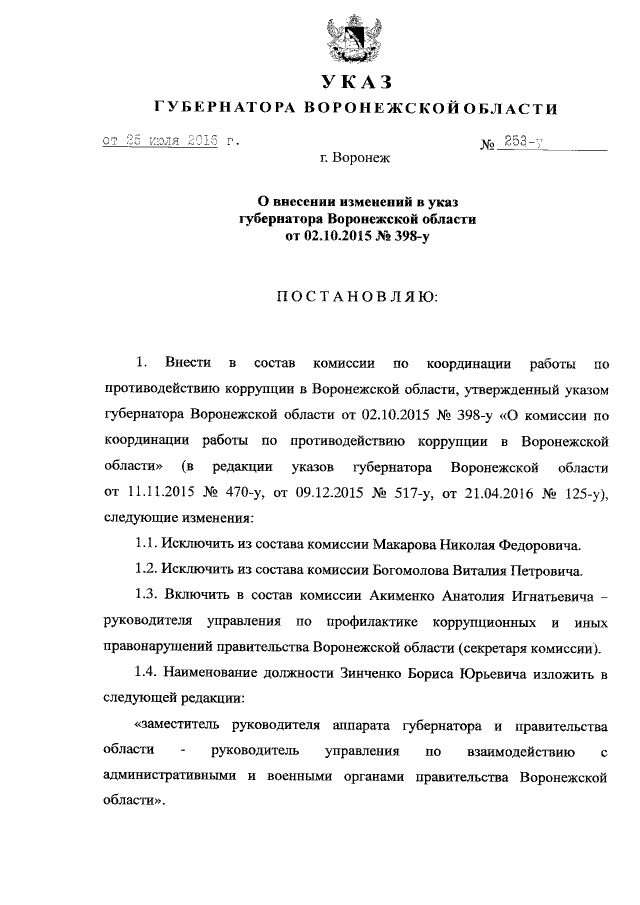 УКАЗ
ГУБЕРНАТОРА ВОРОНЕЖСКОЙ ОБЛАСТИ

от 25 июля 2016 г. № 253-у

г. Воронеж

О внесении изменений в указ губернатора Воронежской области от 02.10.2015 № 398-у

ПОСТАНОВЛЯЮ:

1. Внести в состав комиссии по координации работы по противодействию коррупции в Воронежской области, утвержденный указом губернатора Воронежской области от 02.10.2015 № 398-у «О комиссии по координации работы по противодействию коррупции в Воронежской области» (в редакции указов губернатора Воронежской области от 11.11.2015 № 470-у, от 09.12.2015 № 517-у, от 21.04.2016 № 125-у), следующие изменения:

1.1. Исключить из состава комиссии Макарова Николая Федоровича.

1.2. Исключить из состава комиссии Богомолова Виталия Петровича.

1.3. Включить в состав комиссии Акименко Анатолия Игнатьевича – руководителя управления по профилактике коррупционных и иных правонарушений правительства Воронежской области (секретаря комиссии).

1.4. Наименование должности Зинченко Бориса Юрьевича изложить в следующей редакции:

«заместитель руководителя аппарата губернатора и правительства области - руководитель управления по взаимодействию с административными и военными органами правительства Воронежской области».